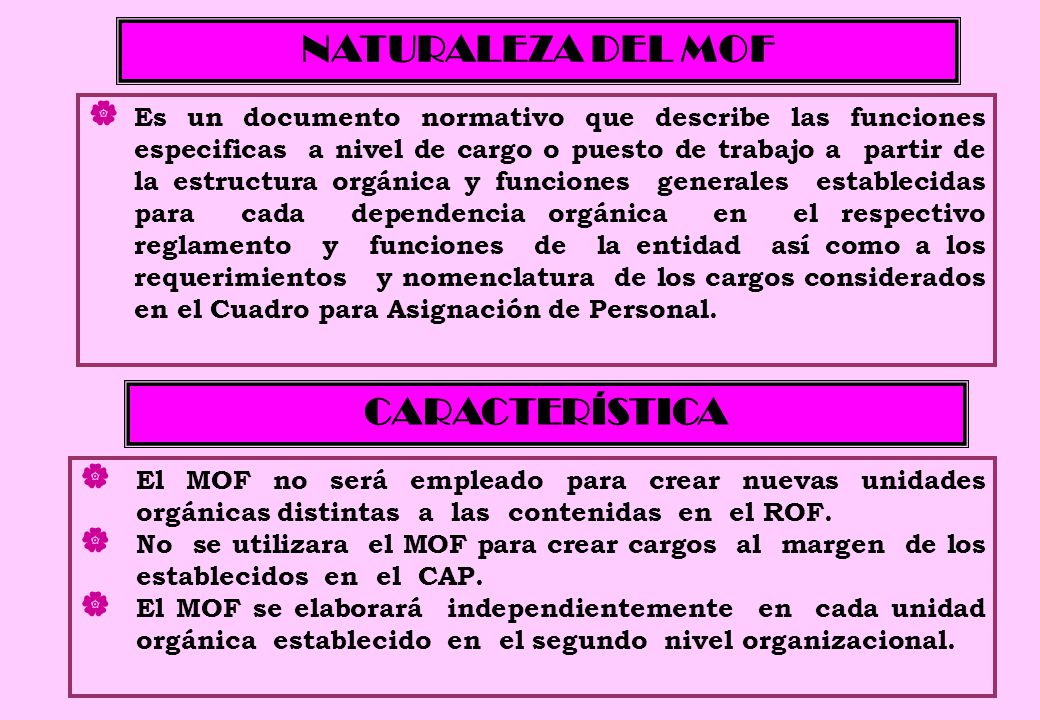 NATURALEZA DEL MOF

Es un documento normativo que describe las funciones especificas a nivel de cargo o puesto de trabajo a partir de la estructura orgánica y funciones generales establecidas para cada dependencia orgánica en el respectivo reglamento y funciones de la entidad así como a los requerimientos y nomenclatura de los cargos considerados en el Cuadro para Asignación de Personal.

CARACTERÍSTICA

El MOF no será empleado para crear nuevas unidades orgánicas distintas a las contenidas en el ROF.

No se utilizara el MOF para crear cargos al margen de los establecidos en el CAP.

El MOF se elaborará independientemente en cada unidad orgánica establecido en el segundo nivel organizacional.